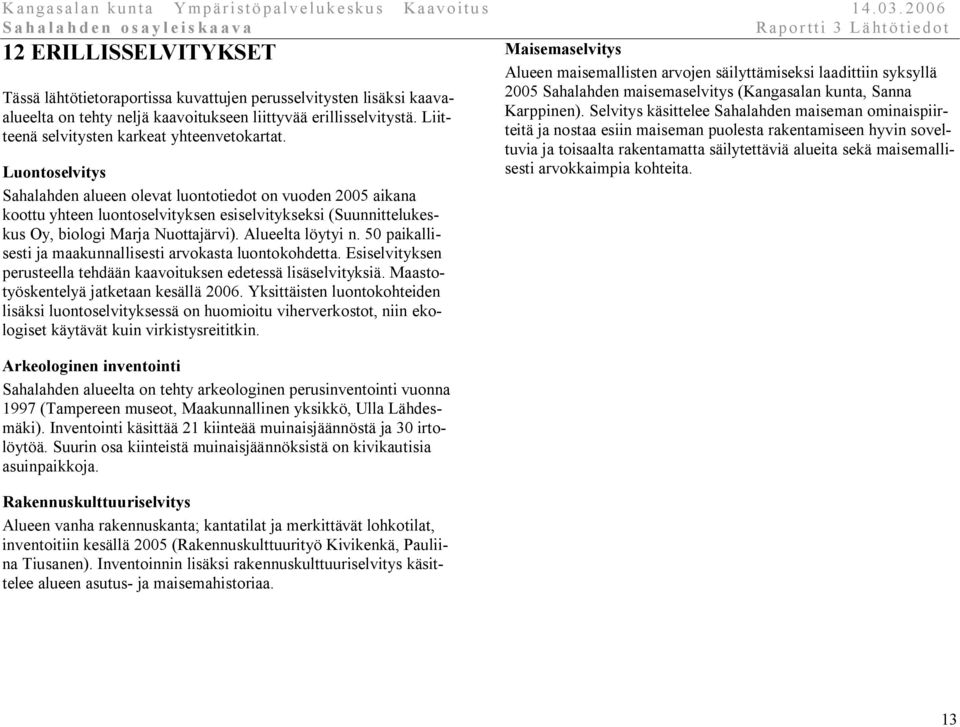 Kangasalan kunta Ympäristöpalvelukeskus Kaavoitus 14.03.2006
Sahalahden osayleiskaava Raportti 3 Lähtötiedot

12 ERILLISSELVITYKSET

Tässä lähtötietoraportissa kuvattujen perusselvitysten lisäksi kaava-alueelta on tehty neljä kaavoitukseen liittyvää erillisselvitystä. Liitteenä selvitysten karkeat yhteenvetokartat.

Luontoselvitys

Sahalahden alueen olevat luontotiedot on vuoden 2005 aikana koottu yhteen luontoselvityksen esiselvitykseksi (Suunnittelukeskus Oy, biologi Marja Nuottajärvi). Alueelta löytyi n. 50 paikallisesti ja maakunnallisesti arvokasta luontokohdetta. Esiselvityksen perusteella tehdään kaavoituksen edetessä lisäselvityksiä. Maastotyöskentelyä jatketaan kesällä 2006. Yksittäisten luontokohteiden lisäksi luontoselvityksessä on huomioitu viherverkostot, niin ekologiset käytävät kuin virkistysreititkin.

Arkeologinen inventointi

Sahalahden alueelta on tehty arkeologinen perusinventointi vuonna 1997 (Tampereen museot, Maakunnallinen yksikkö, Ulla Lähdesmäki). Inventointi käsittää 21 kiinteää muinaisjäännöstä ja 30 irtolöytöä. Suurin osa kiinteistä muinaisjäännöksistä on kivikautisia asuinpaikkoja.

Rakennuskulttuuriselvitys

Alueen vanha rakennuskanta; kantatilat ja merkittävät lohkotilat, inventoitiin kesällä 2005 (Rakennuskulttuurityö Kivikenkä, Pauliina Tiusanen). Inventoinnin lisäksi rakennuskulttuuriselvitys käsittelee alueen asutus- ja maisemahistoriaa.

Maisemaselvitys

Alueen maisemallisten arvojen säilyttämiseksi laadittiin syksyllä 2005 Sahalahden maisemaselvitys (Kangasalan kunta, Sanna Karppinen). Selvitys käsittelee Sahalahden maiseman ominaispiirteitä ja nostaa esiin maiseman puolesta rakentamiseen hyvin soveltuvia ja toisaalta rakentamatta säilytettäviä alueita sekä maisemallisesti arvokkaimpia kohteita.

13